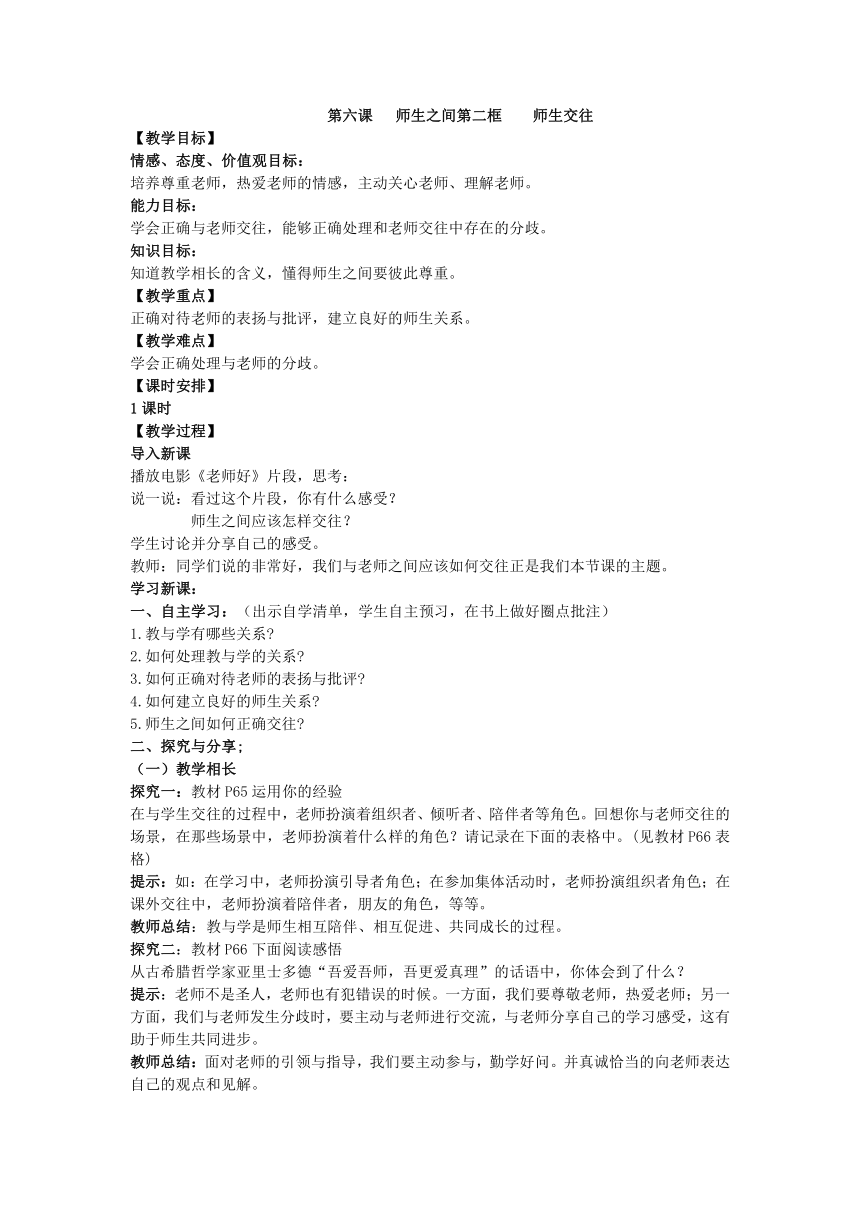 第六课　师生之间第二框　师生交往

【教学目标】

情感、态度、价值观目标：

培养尊重老师，热爱老师的情感，主动关心老师、理解老师。

能力目标：

学会正确与老师交往，能够正确处理和老师交往中存在的分歧。

知识目标：

知道教学相长的含义，懂得师生之间要彼此尊重。

【教学重点】

正确对待老师的表扬与批评，建立良好的师生关系。

【教学难点】

学会正确处理与老师的分歧。

【课时安排】

1 课时

【教学过程】

导入新课

播放电影《老师好》片段，思考：

说一说：看过这个片段，你有什么感受？

师生之间应该怎样交往？

学生讨论并分享自己的感受。

教师：同学们说的非常好，我们与老师之间应该如何交往正是我们本节课的主题。

学习新课：

一、自主学习：（出示自学清单，学生自主预习，在书上做好圈点批注）

1.教与学有哪些关系?

2.如何处理教与学的关系?

3.如何正确对待老师的表扬与批评?

4.如何建立良好的师生关系?

5.师生之间如何正确交往?

二、探究与分享；

（一）教学相长

探究一：教材 P65 运用你的经验

在与学生交往的过程中，老师扮演着组织者、倾听者、陪伴者等角色。回想你与老师交往的场景，在那些场景中，老师扮演着什么样的角色？请记录在下面的表格中。(见教材 P66 表格)

提示：如：在学习中，老师扮演引导者角色；在参加集体活动时，老师扮演组织者角色；在课外交往中，老师扮演着陪伴者，朋友的角色，等等。

教师总结：教与学是师生相互陪伴、相互促进、共同成长的过程。

探究二：教材 P66 下面阅读感悟

从古希腊哲学家亚里士多德“吾爱吾师，吾更爱真理”的话语中，你体会到了什么？

提示：老师不是圣人，老师也有犯错误的时候。一方面，我们要尊敬老师，热爱老师；另一方面，我们与老师发生分歧时，要主动与老师进行交流，与老师分享自己的学习感受，这有助于师生共同进步。

教师总结：面对老师的引领与指导，我们要主动参与，勤学好问。并真诚恰当的向老师表达自己的观点和见解。